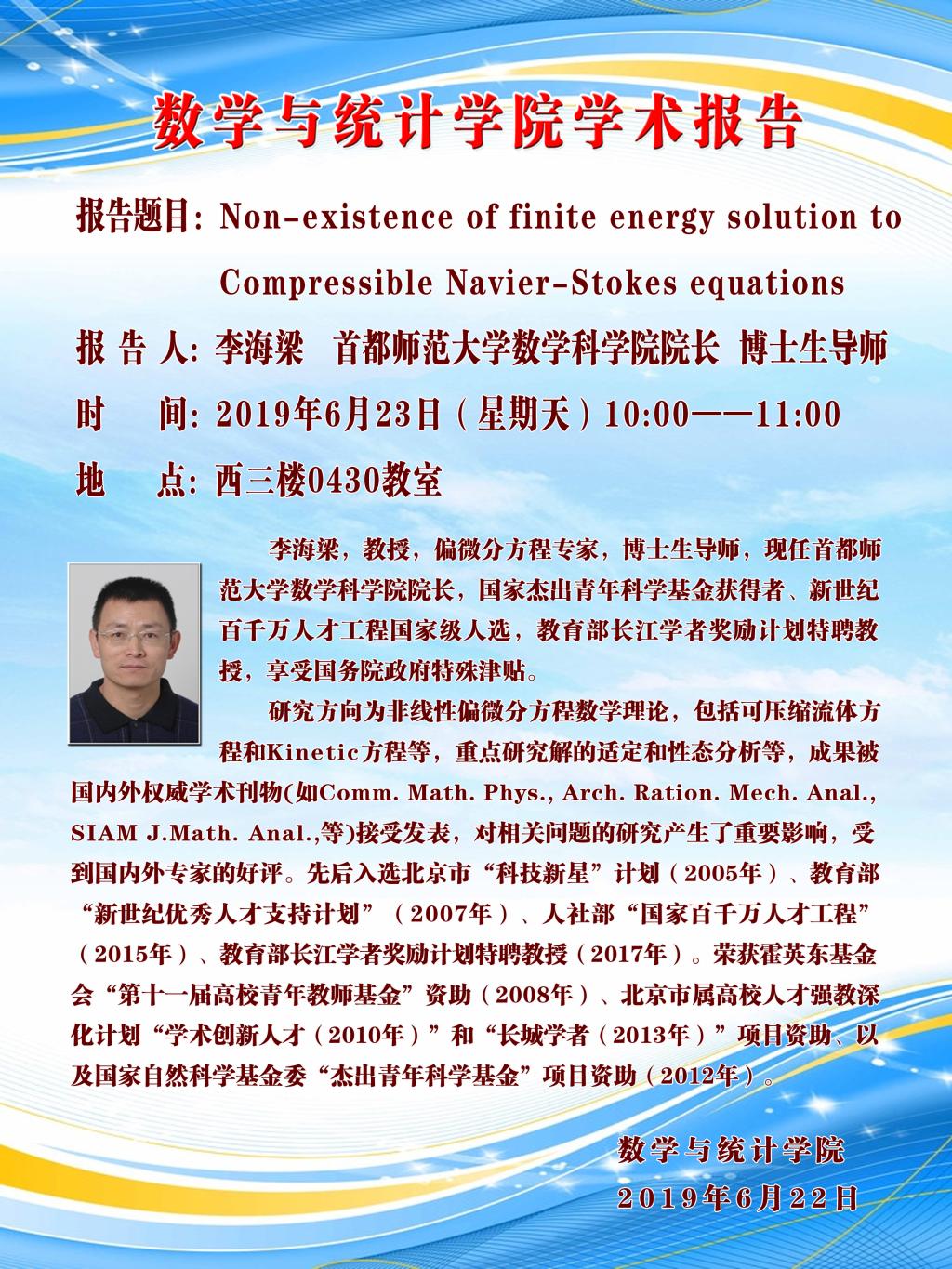 数学与统计学院学术报告

报告题目: Non-existence of finite energy solution to Compressible Navier-Stokes equations

报 告 人: 李海梁 首都师范大学数学科学院院长 博士生导师

时 间: 2019年6月23日（星期天）10:00——11:00

地 点: 西三楼0430教室

李海梁，教授，偏微分方程专家，博士生导师，现任首都师范大学数学科学院院长，国家杰出青年科学基金获得者、新世纪百千万人才工程国家级人选，教育部长江学者奖励计划特聘教授，享受国务院政府特殊津贴。

研究方向为非线性偏微分方程数学理论，包括可压缩流体方程和Kinetic方程等，重点研究解的适定和性态分析等，成果被国内外权威学术刊物(如Comm. Math. Phys., Arch. Ration. Mech. Anal., SIAM J.Math. Anal.,等)接受发表，对相关问题的研究产生了重要影响，受到国内外专家的好评。先后入选北京市“科技新星”计划（2005年）、教育部“新世纪优秀人才支持计划”（2007年）、人社部“国家百千万人才工程”（2015年）、教育部长江学者奖励计划特聘教授（2017年）。荣获霍英东基金会“第十一届高校青年教师基金”资助（2008年）、北京市属高校人才强教深化计划“学术创新人才（2010年）”和“长城学者（2013年）”项目资助、以及国家自然科学基金委“杰出青年科学基金”项目资助（2012年）。

数学与统计学院
2019年6月22日